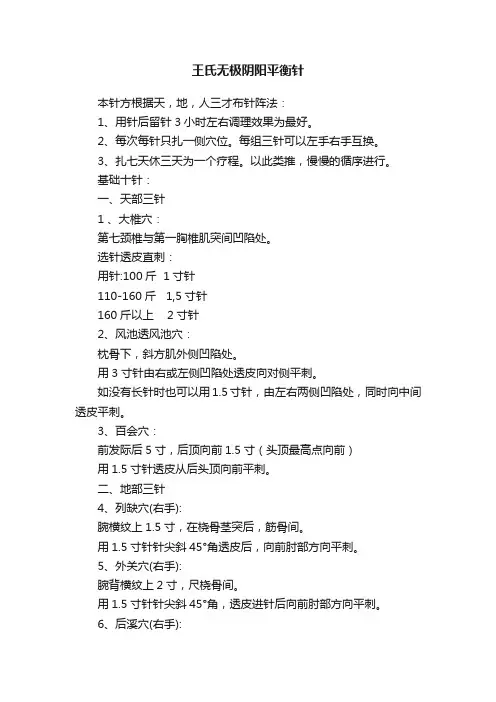 王氏无极阴阳平衡针

本针方根据天，地，人三才布针阵法：

1、用针后留针 3 小时左右调理效果为最好。

2、每次每针只扎一侧穴位。每组三针可以左手右手互换。

3、扎七天休三天为一个疗程。以此类推，慢慢的循序进行。

基础十针：

一、天部三针

1 、大椎穴：

第七颈椎与第一胸椎肌突间凹陷处。

选针透皮直刺：

用针:100 斤 1 寸针

110-160 斤 1,5 寸针

160 斤以上 2 寸针

2、风池透风池穴：

枕骨下，斜方肌外侧凹陷处。

用 3 寸针由右或左侧凹陷处透皮向对侧平刺。

如没有长针时也可以用 1.5 寸针，由左右两侧凹陷处，同时向中间透皮平刺。

3、百会穴：

前发际后 5 寸，后顶向前 1.5 寸（头顶最高点向前）

用 1.5 寸针透皮从后头顶向前平刺。

二、地部三针

4、列缺穴(右手):

腕横纹上 1.5 寸，在桡骨茎突后，筋骨间。

用 1.5 寸针针尖斜 45°角透皮后，向前肘部方向平刺。

5、外关穴(右手):

腕背横纹上 2 寸，尺桡骨间。

用 1.5 寸针针尖斜 45°角，透皮进针后向前肘部方向平刺。

6、后溪穴(右手):